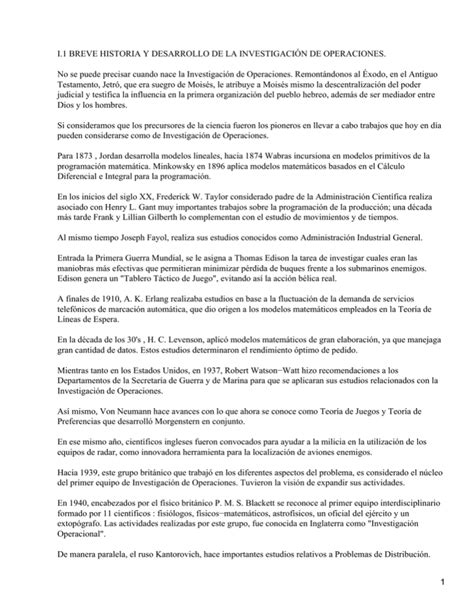 I.1 BREVE HISTORIA Y DESARROLLO DE LA INVESTIGACIÓN DE OPERACIONES.

No se puede precisar cuando nace la Investigación de Operaciones. Remontándonos al Éxodo, en el Antiguo Testamento, Jetró, que era suegro de Moisés, le atribuye a Moisés mismo la descentralización del poder judicial y testifica la influencia en la primera organización del pueblo hebreo, además de ser mediador entre Dios y los hombres.

Si consideramos que los precursores de la ciencia fueron los pioneros en llevar a cabo trabajos que hoy en día pueden considerarse como de Investigación de Operaciones.

Para 1873 , Jordan desarrolla modelos lineales, hacia 1874 Wabras incursiona en modelos primitivos de la programación matemática. Minkowsky en 1896 aplica modelos matemáticos basados en el Cálculo Diferencial e Integral para la programación.

En los inicios del siglo XX, Frederick W. Taylor considerado padre de la Administración Científica realiza asociado con Henry L. Gant muy importantes trabajos sobre la programación de la producción; una década más tarde Frank y Lillian Gilberth lo complementan con el estudio de movimientos y de tiempos.

Al mismo tiempo Joseph Fayol, realiza sus estudios conocidos como Administración Industrial General.

Entrada la Primera Guerra Mundial, se le asigna a Thomas Edison la tarea de investigar cuales eran las maniobras más efectivas que permitieran minimizar pérdida de buques frente a los submarinos enemigos. Edison genera un "Tablero Táctico de Juego", evitando así la acción bélica real.

A finales de 1910, A. K. Erlang realizaba estudios en base a la fluctuación de la demanda de servicios telefónicos de marcación automática, que dio origen a los modelos matemáticos empleados en la Teoría de Líneas de Espera.

En la década de los 30's , H. C. Levenson, aplicó modelos matemáticos de gran elaboración, ya que manejaga gran cantidad de datos. Estos estudios determinaron el rendimiento óptimo de pedido.

Mientras tanto en los Estados Unidos, en 1937, Robert Watson−Watt hizo recomendaciones a los Departamentos de la Secretaría de Guerra y de Marina para que se aplicaran sus estudios relacionados con la Investigación de Operaciones.

Así mismo, Von Neumann hace avances con lo que ahora se conoce como Teoría de Juegos y Teoría de Preferencias que desarrolló Morgenstern en conjunto.

En ese mismo año, científicos ingleses fueron convocados para ayudar a la milicia en la utilización de los equipos de radar, como innovadora herramienta para la localización de aviones enemigos.

Hacia 1939, este grupo británico que trabajó en los diferentes aspectos del problema, es considerado el núcleo del primer equipo de Investigación de Operaciones. Tuvieron la visión de expandir sus actividades.

En 1940, encabezados por el físico británico P. M. S. Blackett se reconoce al primer equipo interdisciplinario formado por 11 científicos : fisiólogos, físicos−matemáticos, astrofísicos, un oficial del ejército y un extopógrafo. Las actividades realizadas por este grupo, fue conocida en Inglaterra como "Investigación Operacional".

De manera paralela, el ruso Kantorovich, hace importantes estudios relativos a Problemas de Distribución.

1